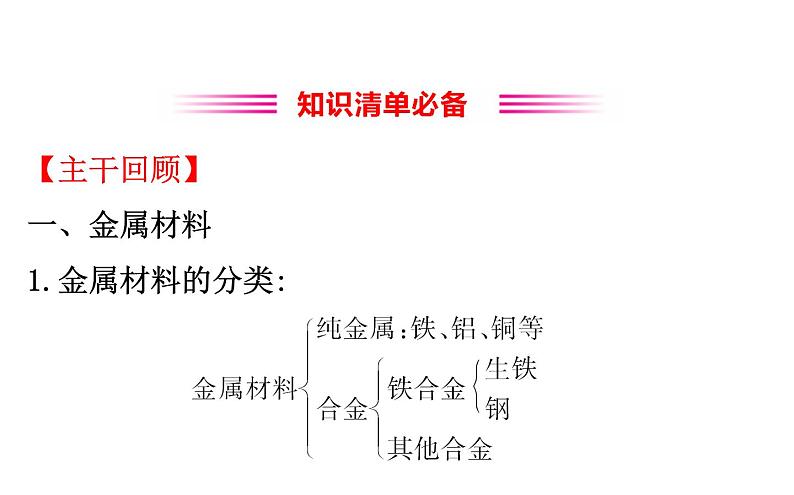 知识清单必备

【主干回顾】

一、金属材料

1. 金属材料的分类:

金属材料

纯金属:铁、铝、铜等

合金

铁合金

生铁

钢

其他合金